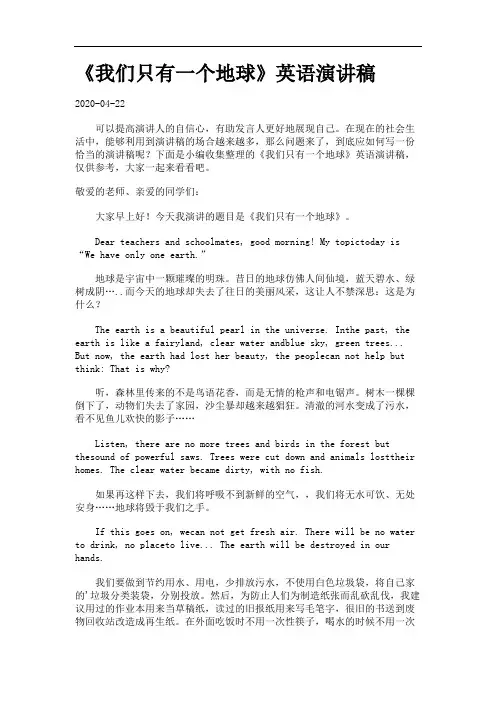 《我们只有一个地球》英语演讲稿

2020-04-22

可以提高演讲人的自信心，有助发言人更好地展现自己。在现在的社会生活中，能够利用到演讲稿的场合越来越多，那么问题来了，到底应如何写一份恰当的演讲稿呢？下面是小编收集整理的《我们只有一个地球》英语演讲稿，仅供参考，大家一起来看看吧。

敬爱的老师、亲爱的同学们：

大家早上好！今天我演讲的题目是《我们只有一个地球》。

Dear teachers and schoolmates, good morning! My topictoday is “We have only one earth.”

地球是宇宙中一颗璀璨的明珠。昔日的地球仿佛人间仙境，蓝天碧水、绿树成阴…..而今天的地球却失去了往日的美丽风采，这让人不禁深思：这是为什么？

The earth is a beautiful pearl in the universe. Inthe past, the earth is like a fairyland, clear water andblue sky, green trees... But now, the earth had lost her beauty, the peoplecan not help but think: That is why?

听，森林里传来的不是鸟语花香，而是无情的枪声和电锯声。树木一棵棵倒下了，动物们失去了家园，沙尘暴却越来越猖狂。清澈的河水变成了污水，看不见鱼儿欢快的影子……

Listen, there are no more trees and birds in the forest but thesound of powerful saws. Trees were cut down and animals losttheir homes. The clear water became dirty, with no fish.

如果再这样下去，我们将呼吸不到新鲜的空气，，我们将无水可饮、无处安身……地球将毁于我们之手。

If this goes on, wecan not get fresh air. There will be no water to drink, no placeto live... The earth will be destroyed in our hands.

我们要做到节约用水、用电，少排放污水，不使用白色垃圾袋，将自己家的'垃圾分类装袋，分别投放。然后，为防止人们为制造纸张而乱砍乱伐，我建议用过的作业本用来当草稿纸，读过的旧报纸用来写毛笔字，很旧的书送到废物回收站改造成再生纸。在外面吃饭时不用一次性筷子，喝水的时候不用一次